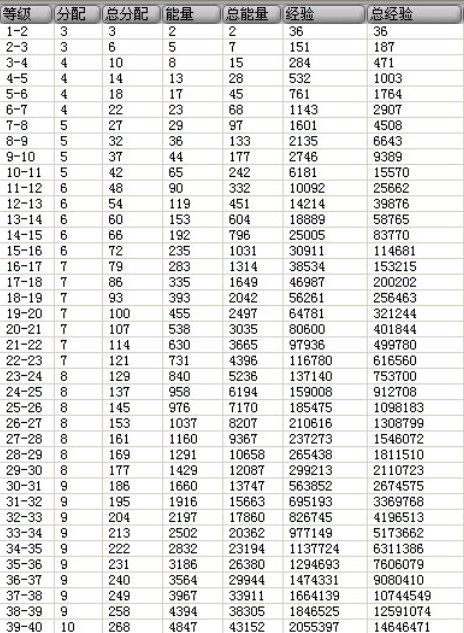 | 等级 | 分配 | 总分配 | 能量 | 总能量 | 经验 | 总经验 |
|---|---|---|---|---|---|---|
| 1-2 | 3 | 3 | 2 | 2 | 36 | 36 |
| 2-3 | 3 | 6 | 5 | 7 | 151 | 187 |
| 3-4 | 4 | 10 | 8 | 15 | 284 | 471 |
| 4-5 | 4 | 14 | 13 | 28 | 532 | 1003 |
| 5-6 | 4 | 18 | 17 | 45 | 761 | 1764 |
| 6-7 | 4 | 22 | 23 | 68 | 1143 | 2907 |
| 7-8 | 5 | 27 | 29 | 97 | 1601 | 4508 |
| 8-9 | 5 | 32 | 36 | 133 | 2135 | 6643 |
| 9-10 | 5 | 37 | 44 | 177 | 2746 | 9389 |
| 10-11 | 5 | 42 | 65 | 242 | 6181 | 15570 |
| 11-12 | 6 | 48 | 90 | 332 | 10092 | 25662 |
| 12-13 | 6 | 54 | 119 | 451 | 14214 | 39876 |
| 13-14 | 6 | 60 | 153 | 604 | 18889 | 58765 |
| 14-15 | 6 | 66 | 192 | 796 | 25005 | 83770 |
| 15-16 | 6 | 72 | 235 | 1031 | 30911 | 114681 |
| 16-17 | 7 | 79 | 283 | 1314 | 38534 | 153215 |
| 17-18 | 7 | 86 | 335 | 1649 | 46987 | 200202 |
| 18-19 | 7 | 93 | 393 | 2042 | 56261 | 256463 |
| 19-20 | 7 | 100 | 455 | 2497 | 64781 | 321244 |
| 20-21 | 7 | 107 | 538 | 3035 | 80600 | 401844 |
| 21-22 | 7 | 114 | 630 | 3665 | 97936 | 499780 |
| 22-23 | 7 | 121 | 731 | 4396 | 116780 | 616560 |
| 23-24 | 8 | 129 | 840 | 5236 | 137140 | 753700 |
| 24-25 | 8 | 137 | 958 | 6194 | 159008 | 912708 |
| 25-26 | 8 | 145 | 976 | 7170 | 185475 | 1098183 |
| 26-27 | 8 | 153 | 1037 | 8207 | 210616 | 1308799 |
| 27-28 | 8 | 161 | 1160 | 9367 | 237273 | 1546072 |
| 28-29 | 8 | 169 | 1291 | 10658 | 265438 | 1811510 |
| 29-30 | 8 | 177 | 1429 | 12087 | 299213 | 2110723 |
| 30-31 | 9 | 186 | 1660 | 13747 | 563852 | 2674575 |
| 31-32 | 9 | 195 | 1916 | 15663 | 695193 | 3369768 |
| 32-33 | 9 | 204 | 2197 | 17860 | 826745 | 4196513 |
| 33-34 | 9 | 213 | 2502 | 20362 | 977149 | 5173662 |
| 34-35 | 9 | 222 | 2832 | 23194 | 1137724 | 6311386 |
| 35-36 | 9 | 231 | 3186 | 26380 | 1294693 | 7606079 |
| 36-37 | 9 | 240 | 3564 | 29944 | 1474331 | 9080410 |
| 37-38 | 9 | 249 | 3967 | 33911 | 1664139 | 10744549 |
| 38-39 | 9 | 258 | 4394 | 38305 | 1846525 | 12591074 |
| 39-40 | 10 | 268 | 4847 | 43152 | 2055397 | 14646471 |